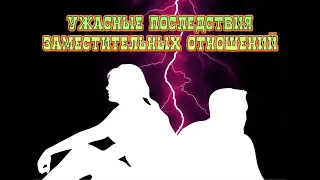 УЖАСНЫЕ ПОСЛЕДСТВИЯ ЗАМЕСТИТЕЛЬНЫХ ОТНОШЕНИЙ